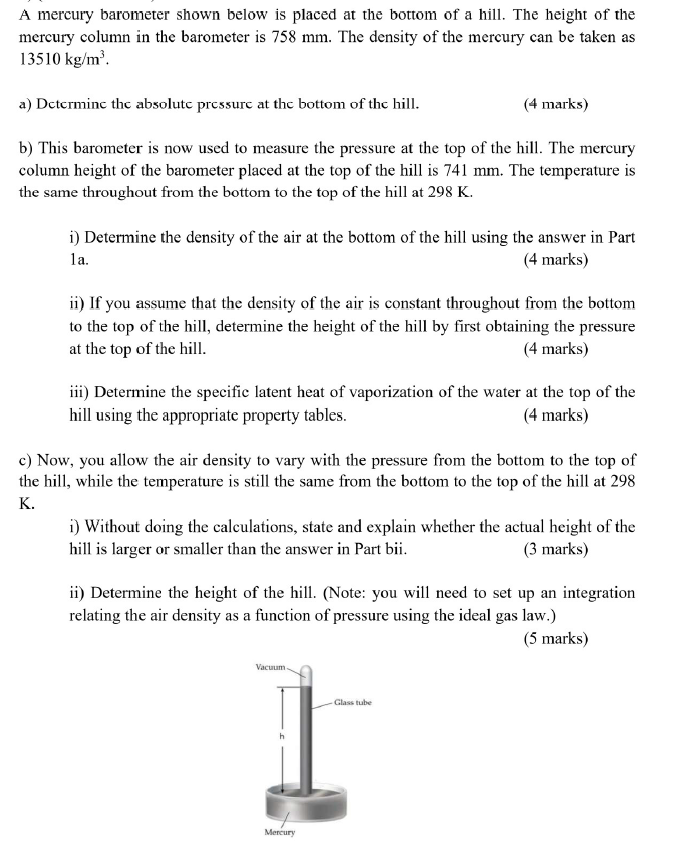 A mercury barometer shown below is placed at the bottom of a hill. The height of the mercury column in the barometer is 758 mm. The density of the mercury can be taken as 13510 kg/m$^3$.

a) Determine the absolute pressure at the bottom of the hill. (4 marks)

b) This barometer is now used to measure the pressure at the top of the hill. The mercury column height of the barometer placed at the top of the hill is 741 mm. The temperature is the same throughout from the bottom to the top of the hill at 298 K.

i) Determine the density of the air at the bottom of the hill using the answer in Part 1a. (4 marks)

ii) If you assume that the density of the air is constant throughout from the bottom to the top of the hill, determine the height of the hill by first obtaining the pressure at the top of the hill. (4 marks)

iii) Determine the specific latent heat of vaporization of the water at the top of the hill using the appropriate property tables. (4 marks)

c) Now, you allow the air density to vary with the pressure from the bottom to the top of the hill, while the temperature is still the same from the bottom to the top of the hill at 298 K.

i) Without doing the calculations, state and explain whether the actual height of the hill is larger or smaller than the answer in Part bii. (3 marks)

ii) Determine the height of the hill. (Note: you will need to set up an integration relating the air density as a function of pressure using the ideal gas law.) (5 marks)

Vacuum
Glass tube
h
Mercury